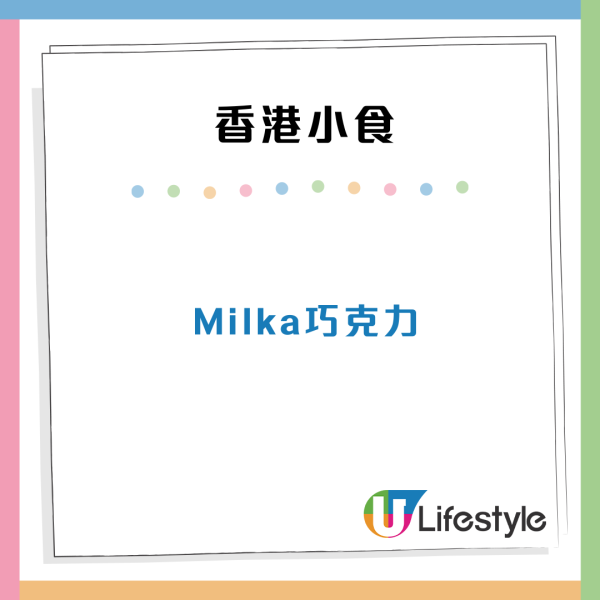 香港小食

Milka巧克力

U Lifestyle